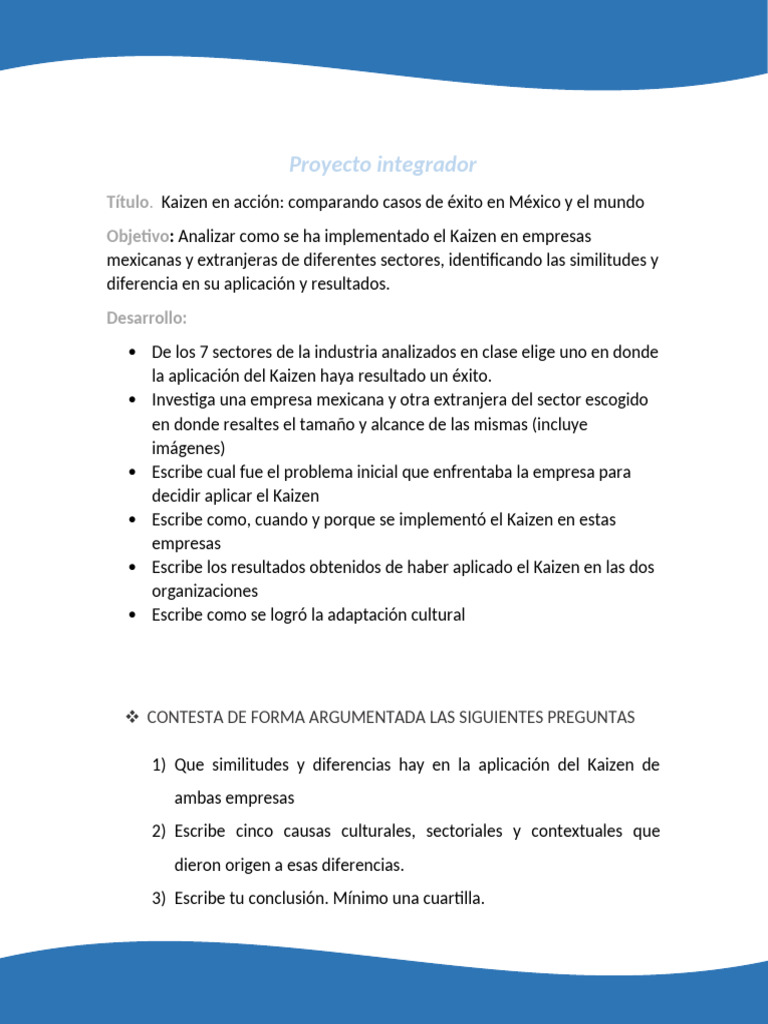 Proyecto integrador

Título. Kaizen en acción: comparando casos de éxito en México y el mundo

Objetivo: Analizar como se ha implementado el Kaizen en empresas mexicanas y extranjeras de diferentes sectores, identificando las similitudes y diferencia en su aplicación y resultados.

Desarrollo:

• De los 7 sectores de la industria analizados en clase elige uno en donde la aplicación del Kaizen haya resultado un éxito.
• Investiga una empresa mexicana y otra extranjera del sector escogido en donde resaltes el tamaño y alcance de las mismas (incluye imágenes)
• Escribe cual fue el problema inicial que enfrentaba la empresa para decidir aplicar el Kaizen
• Escribe como, cuando y porque se implementó el Kaizen en estas empresas
• Escribe los resultados obtenidos de haber aplicado el Kaizen en las dos organizaciones
• Escribe como se logró la adaptación cultural

❖ CONTESTA DE FORMA ARGUMENTADA LAS SIGUIENTES PREGUNTAS

1) Que similitudes y diferencias hay en la aplicación del Kaizen de ambas empresas
2) Escribe cinco causas culturales, sectoriales y contextuales que dieron origen a esas diferencias.
3) Escribe tu conclusión. Mínimo una cuartilla.